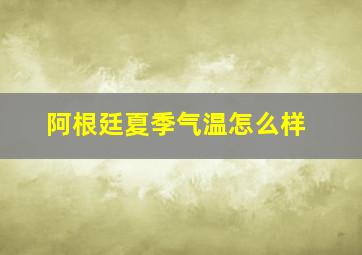 阿根廷夏季气温怎么样